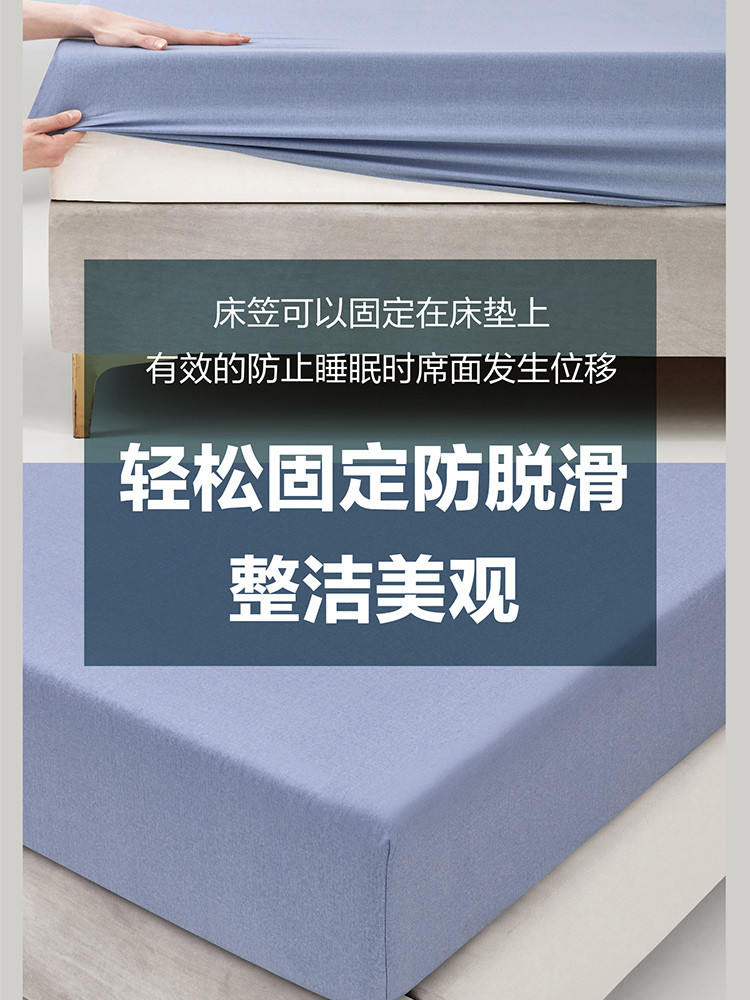 床笠可以固定在床垫上
有效的防止睡眠时席面发生位移

轻松固定防脱滑
整洁美观